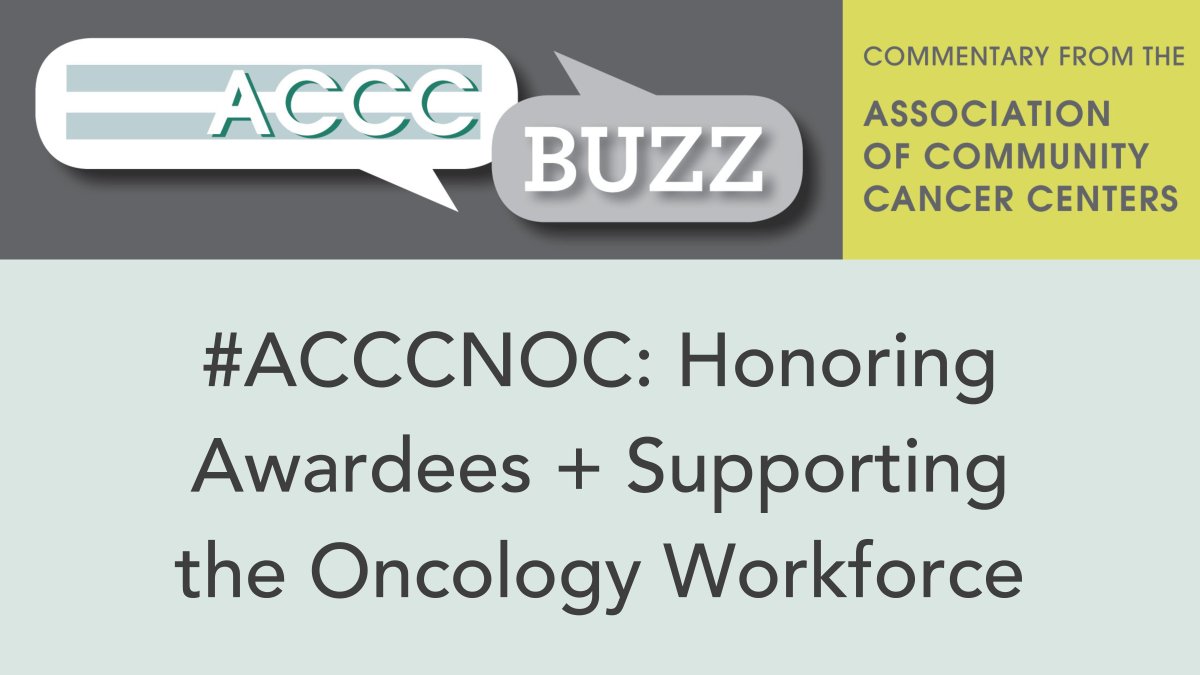 ACCC BUZZ

COMMENTARY FROM THE
ASSOCIATION OF COMMUNITY CANCER CENTERS

#ACCCNOC: Honoring Awardees + Supporting the Oncology Workforce